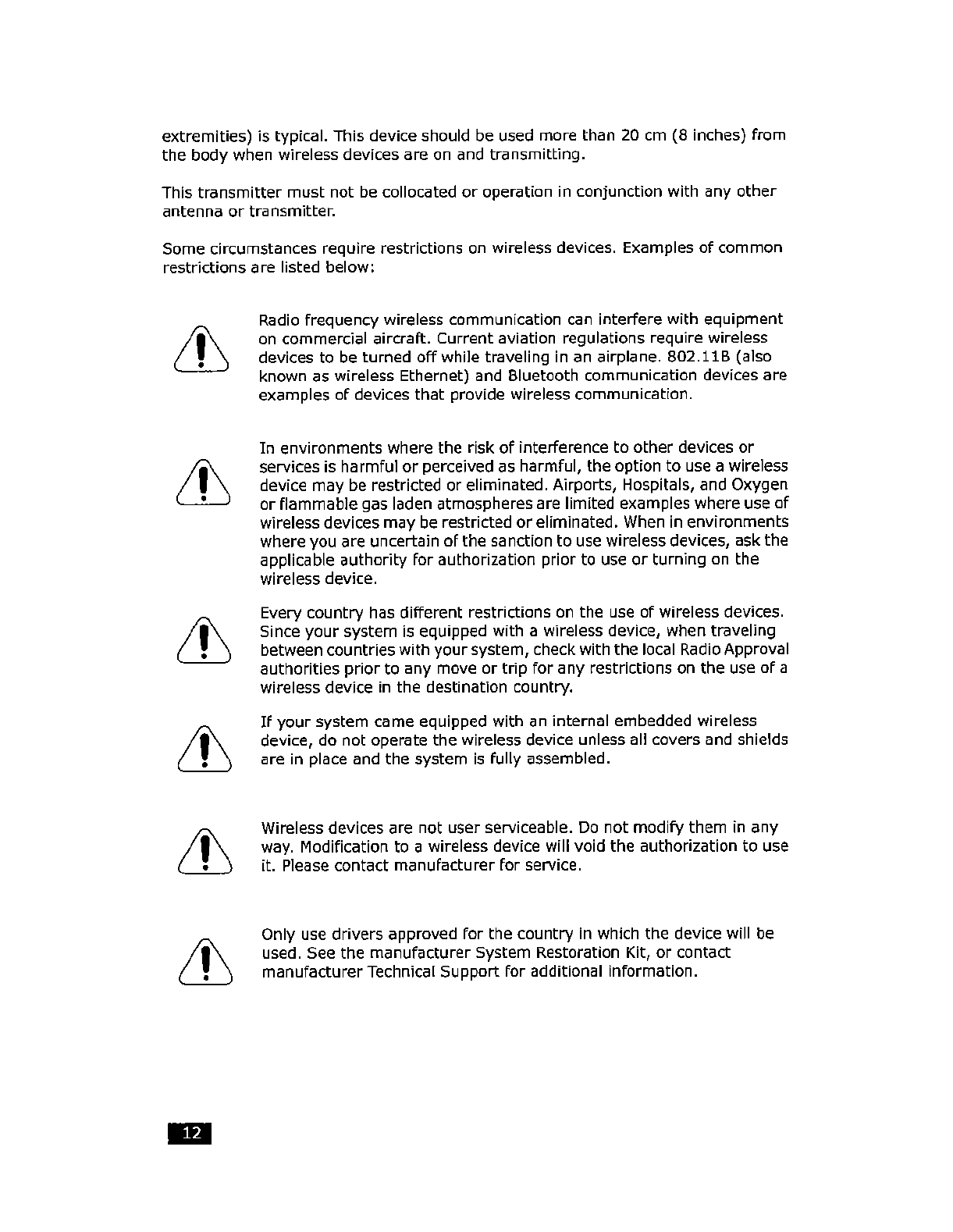 extremities) is typical. This device should be used more than 20 cm (8 inches) from the body when wireless devices are on and transmitting.

This transmitter must not be collocated or operation in conjunction with any other antenna or transmitter.

Some circumstances require restrictions on wireless devices. Examples of common restrictions are listed below:

Radio frequency wireless communication can interfere with equipment on commercial aircraft. Current aviation regulations require wireless devices to be turned off while traveling in an airplane. 802.11B (also known as wireless Ethernet) and Bluetooth communication devices are examples of devices that provide wireless communication.

In environments where the risk of interference to other devices or services is harmful or perceived as harmful, the option to use a wireless device may be restricted or eliminated. Airports, Hospitals, and Oxygen or flammable gas laden atmospheres are limited examples where use of wireless devices may be restricted or eliminated. When in environments where you are uncertain of the sanction to use wireless devices, ask the applicable authority for authorization prior to use or turning on the wireless device.

Every country has different restrictions on the use of wireless devices. Since your system is equipped with a wireless device, when traveling between countries with your system, check with the local Radio Approval authorities prior to any move or trip for any restrictions on the use of a wireless device in the destination country.

If your system came equipped with an internal embedded wireless device, do not operate the wireless device unless all covers and shields are in place and the system is fully assembled.

Wireless devices are not user serviceable. Do not modify them in any way. Modification to a wireless device will void the authorization to use it. Please contact manufacturer for service.

Only use drivers approved for the country in which the device will be used. See the manufacturer System Restoration Kit, or contact manufacturer Technical Support for additional information.

12